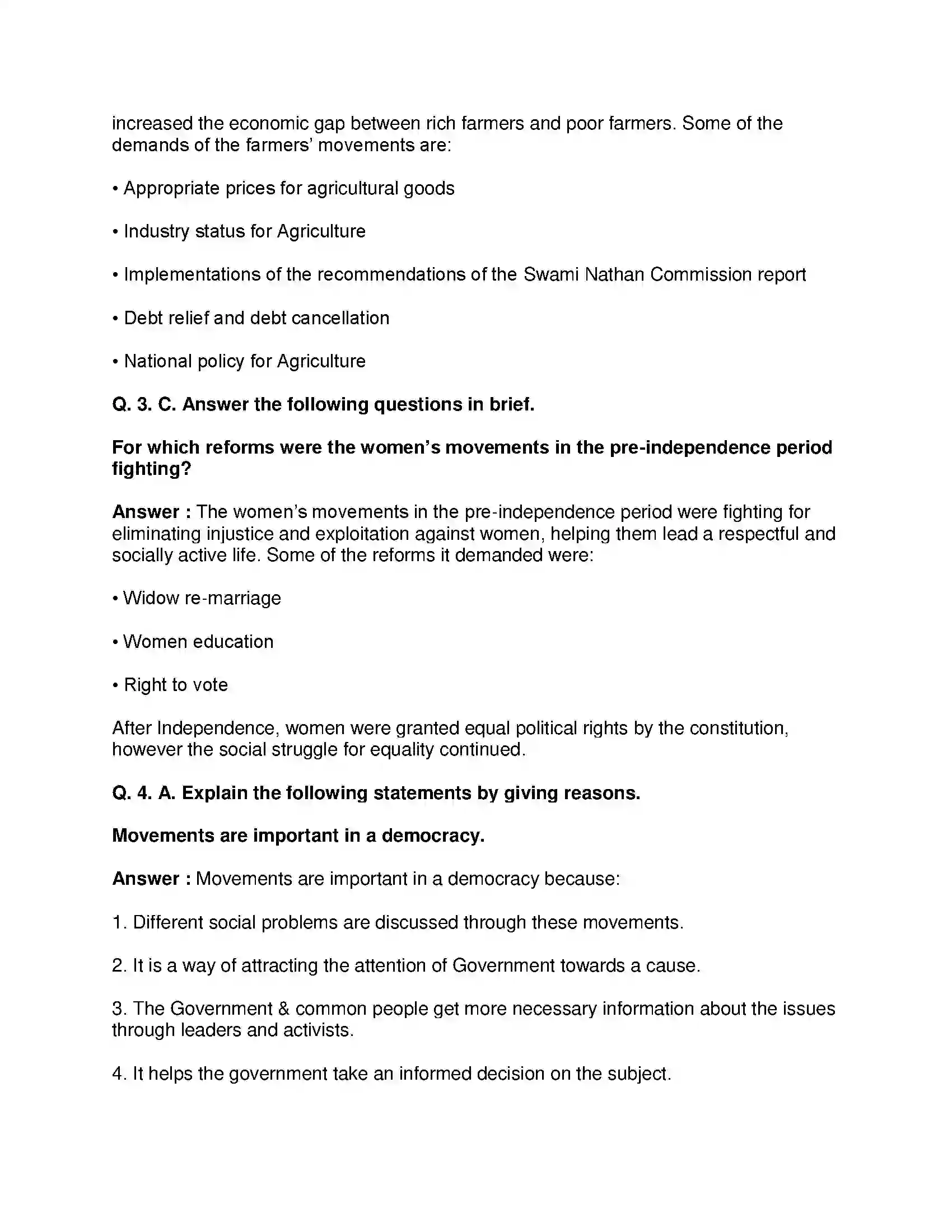 increased the economic gap between rich farmers and poor farmers. Some of the demands of the farmers' movements are:

• Appropriate prices for agricultural goods

• Industry status for Agriculture

• Implementations of the recommendations of the Swami Nathan Commission report

• Debt relief and debt cancellation

• National policy for Agriculture

Q. 3. C. Answer the following questions in brief.

For which reforms were the women's movements in the pre-independence period fighting?

Answer : The women's movements in the pre-independence period were fighting for eliminating injustice and exploitation against women, helping them lead a respectful and socially active life. Some of the reforms it demanded were:

• Widow re-marriage

• Women education

• Right to vote

After Independence, women were granted equal political rights by the constitution, however the social struggle for equality continued.

Q. 4. A. Explain the following statements by giving reasons.

Movements are important in a democracy.

Answer : Movements are important in a democracy because:

1. Different social problems are discussed through these movements.

2. It is a way of attracting the attention of Government towards a cause.

3. The Government & common people get more necessary information about the issues through leaders and activists.

4. It helps the government take an informed decision on the subject.